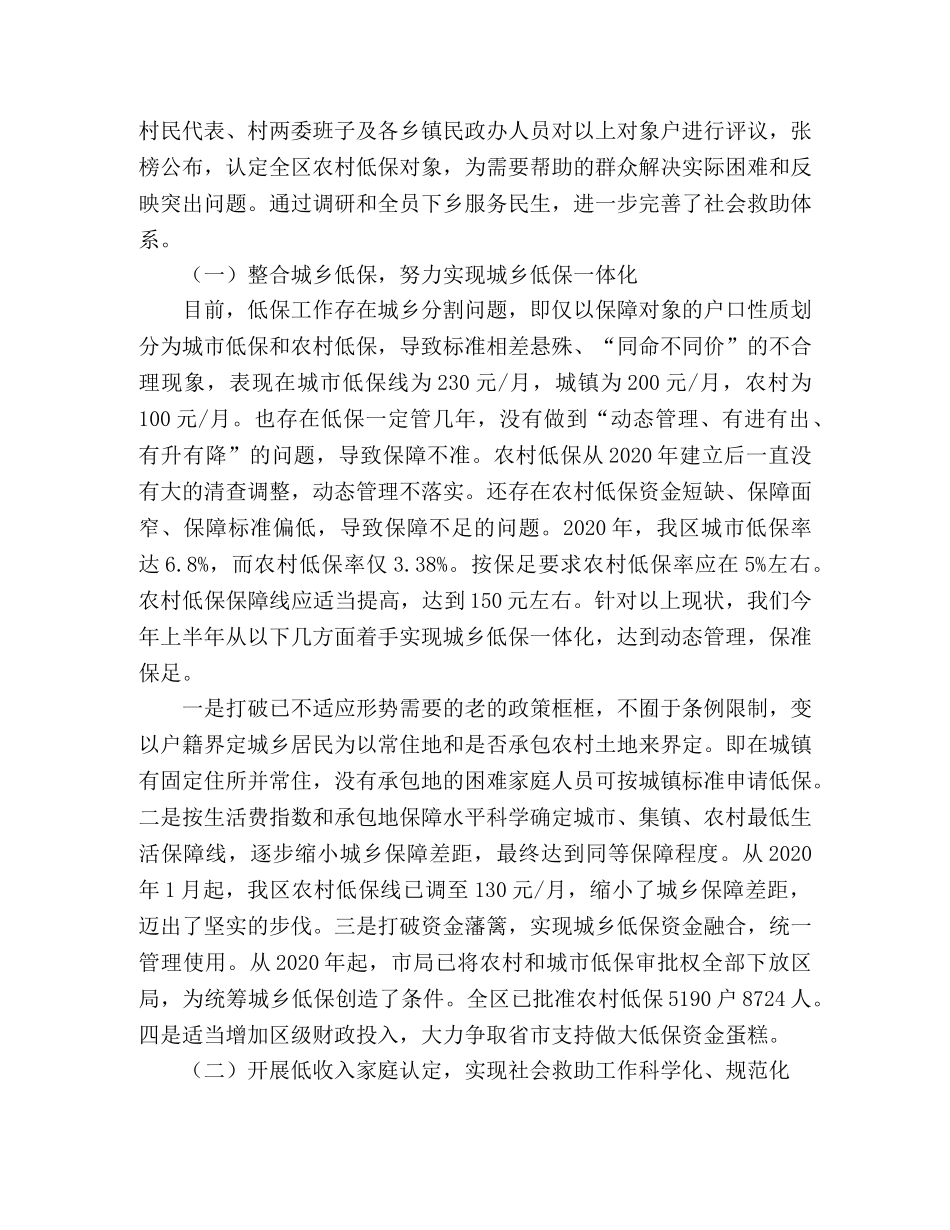 村民代表、村两委班子及各乡镇民政办人员对以上对象户进行评议，张榜公布，认定全区农村低保对象，为需要帮助的群众解决实际困难和反映突出问题。通过调研和全员下乡服务民生，进一步完善了社会救助体系。

（一）整合城乡低保，努力实现城乡低保一体化

目前，低保工作存在城乡分割问题，即仅以保障对象的户口性质划分为城市低保和农村低保，导致标准相差悬殊、“同命不同价”的不合理现象，表现在城市低保线为230元/月，城镇为200元/月，农村为100元/月。也存在低保一定管几年，没有做到“动态管理、有进有出、有升有降”的问题，导致保障不准。农村低保从2020年建立后一直没有大的清查调整，动态管理不落实。还存在农村低保资金短缺、保障面窄、保障标准偏低，导致保障不足的问题。2020年，我区城市低保率达6.8%，而农村低保率仅3.38%。按保足要求农村低保率应在5%左右。农村低保保障线应适当提高，达到150元左右。针对以上现状，我们今年上半年从以下几方面着手实现城乡低保一体化，达到动态管理，保准保足。

一是打破已不适应形势需要的老的政策框框，不囿于条例限制，变以户籍界定城乡居民为以常住地和是否承包农村土地来界定。即在城镇有固定住所并常住，没有承包地的困难家庭人员可按城镇标准申请低保。二是按生活费指数和承包地保障水平科学确定城市、集镇、农村最低生活保障线，逐步缩小城乡保障差距，最终达到同等保障程度。从2020年1月起，我区农村低保线已调至130元/月，缩小了城乡保障差距，迈出了坚实的步伐。三是打破资金藩篱，实现城乡低保资金融合，统一管理使用。从2020年起，市局已将农村和城市低保审批权全部下放区局，为统筹城乡低保创造了条件。全区已批准农村低保5190户8724人。四是适当增加区级财政投入，大力争取省市支持做大低保资金蛋糕。

（二）开展低收入家庭认定，实现社会救助工作科学化、规范化